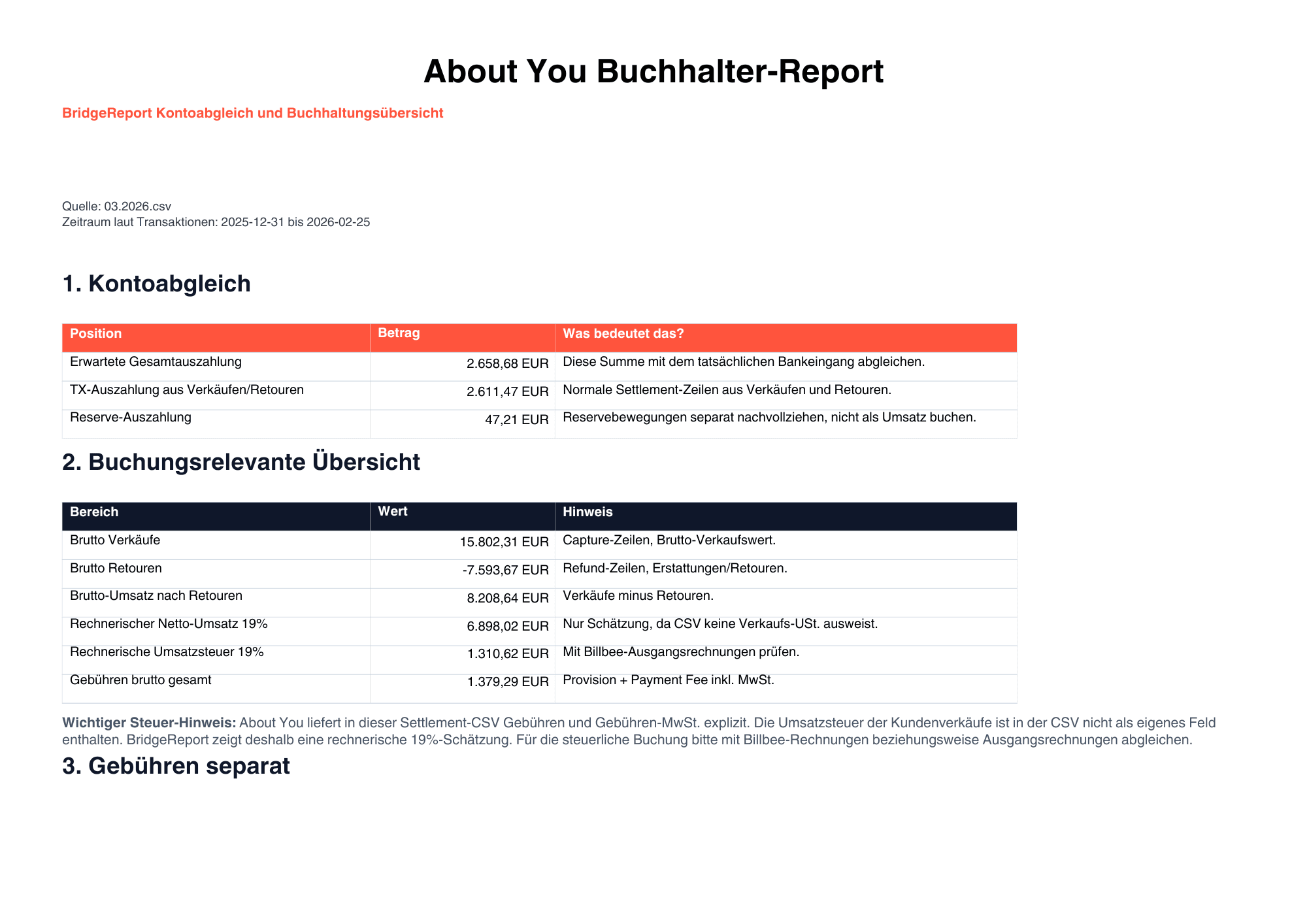 About You Buchhalter-Report

BridgeReport Kontoabgleich und Buchhaltungsübersicht

Quelle: 03.2026.csv
Zeitraum laut Transaktionen: 2025-12-31 bis 2026-02-25

1. Kontoabgleich

| Position | Betrag | Was bedeutet das? |
|---|---|---|
| Erwartete Gesamtauszahlung | 2.658,68 EUR | Diese Summe mit dem tatsächlichen Bankeingang abgleichen. |
| TX-Auszahlung aus Verkäufen/Retouren | 2.611,47 EUR | Normale Settlement-Zeilen aus Verkäufen und Retouren. |
| Reserve-Auszahlung | 47,21 EUR | Reservebewegungen separat nachvollziehen, nicht als Umsatz buchen. |

2. Buchungsrelevante Übersicht

| Bereich | Wert | Hinweis |
|---|---|---|
| Brutto Verkäufe | 15.802,31 EUR | Capture-Zeilen, Brutto-Verkaufswert. |
| Brutto Retouren | -7.593,67 EUR | Refund-Zeilen, Erstattungen/Retouren. |
| Brutto-Umsatz nach Retouren | 8.208,64 EUR | Verkäufe minus Retouren. |
| Rechnerischer Netto-Umsatz 19% | 6.898,02 EUR | Nur Schätzung, da CSV keine Verkaufs-USt. ausweist. |
| Rechnerische Umsatzsteuer 19% | 1.310,62 EUR | Mit Billbee-Ausgangsrechnungen prüfen. |
| Gebühren brutto gesamt | 1.379,29 EUR | Provision + Payment Fee inkl. MwSt. |

Wichtiger Steuer-Hinweis: About You liefert in dieser Settlement-CSV Gebühren und Gebühren-MwSt. explizit. Die Umsatzsteuer der Kundenverkäufe ist in der CSV nicht als eigenes Feld enthalten. BridgeReport zeigt deshalb eine rechnerische 19%-Schätzung. Für die steuerliche Buchung bitte mit Billbee-Rechnungen beziehungsweise Ausgangsrechnungen abgleichen.

3. Gebühren separat